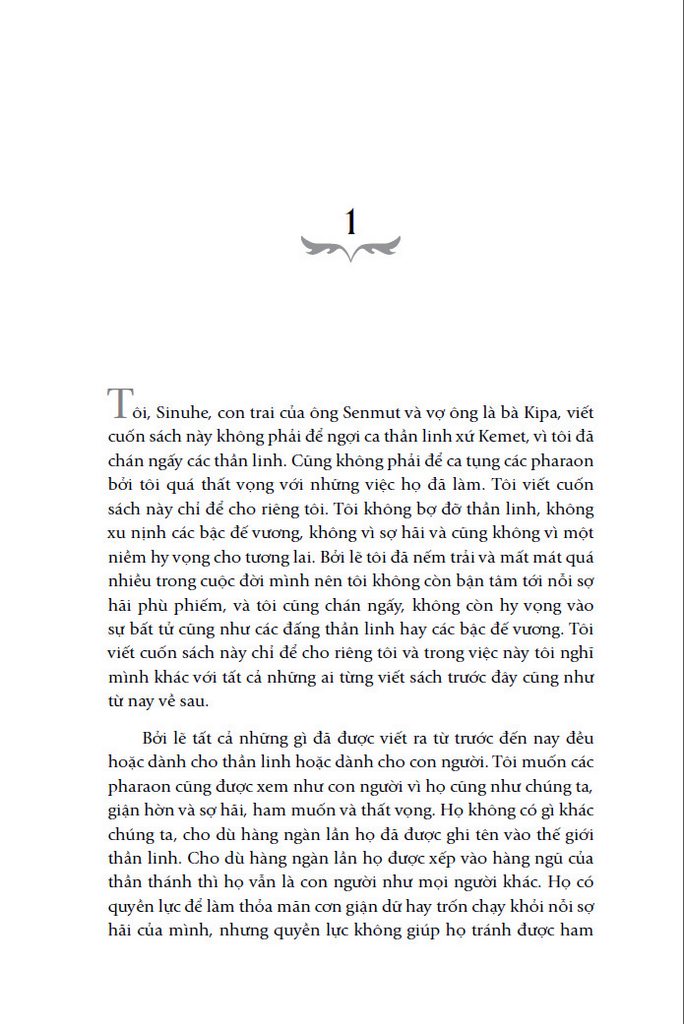 1

Tôi, Sinuhe, con trai của ông Senmut và vợ ông là bà Kipa, viết cuốn sách này không phải để ngợi ca thần linh xứ Kemet, vì tôi đã chán ngấy các thần linh. Cũng không phải để ca tụng các pharaon bởi tôi quá thất vọng với những việc họ đã làm. Tôi viết cuốn sách này chỉ để cho riêng tôi. Tôi không bợ đỡ thần linh, không xu nịnh các bậc đế vương, không vì sợ hãi và cũng không vì một niềm hy vọng cho tương lai. Bởi lẽ tôi đã nếm trải và mất mát quá nhiều trong cuộc đời mình nên tôi không còn bận tâm tới nỗi sợ hãi phù phiếm, và tôi cũng chán ngấy, không còn hy vọng vào sự bất tử cũng như các đấng thần linh hay các bậc đế vương. Tôi viết cuốn sách này chỉ để cho riêng tôi và trong việc này tôi nghĩ mình khác với tất cả những ai từng viết sách trước đây cũng như từ nay về sau.

Bởi lẽ tất cả những gì đã được viết ra từ trước đến nay đều hoặc dành cho thần linh hoặc dành cho con người. Tôi muốn các pharaon cũng được xem như con người vì họ cũng như chúng ta, giận hờn và sợ hãi, ham muốn và thất vọng. Họ không có gì khác chúng ta, cho dù hàng ngàn lần họ đã được ghi tên vào thế giới thần linh. Cho dù hàng ngàn lần họ được xếp vào hàng ngũ của thần thánh thì họ vẫn là con người như mọi người khác. Họ có quyền lực để làm thỏa mãn cơn giận dữ hay trốn chạy khỏi nỗi sợ hãi của mình, nhưng quyền lực không giúp họ tránh được ham